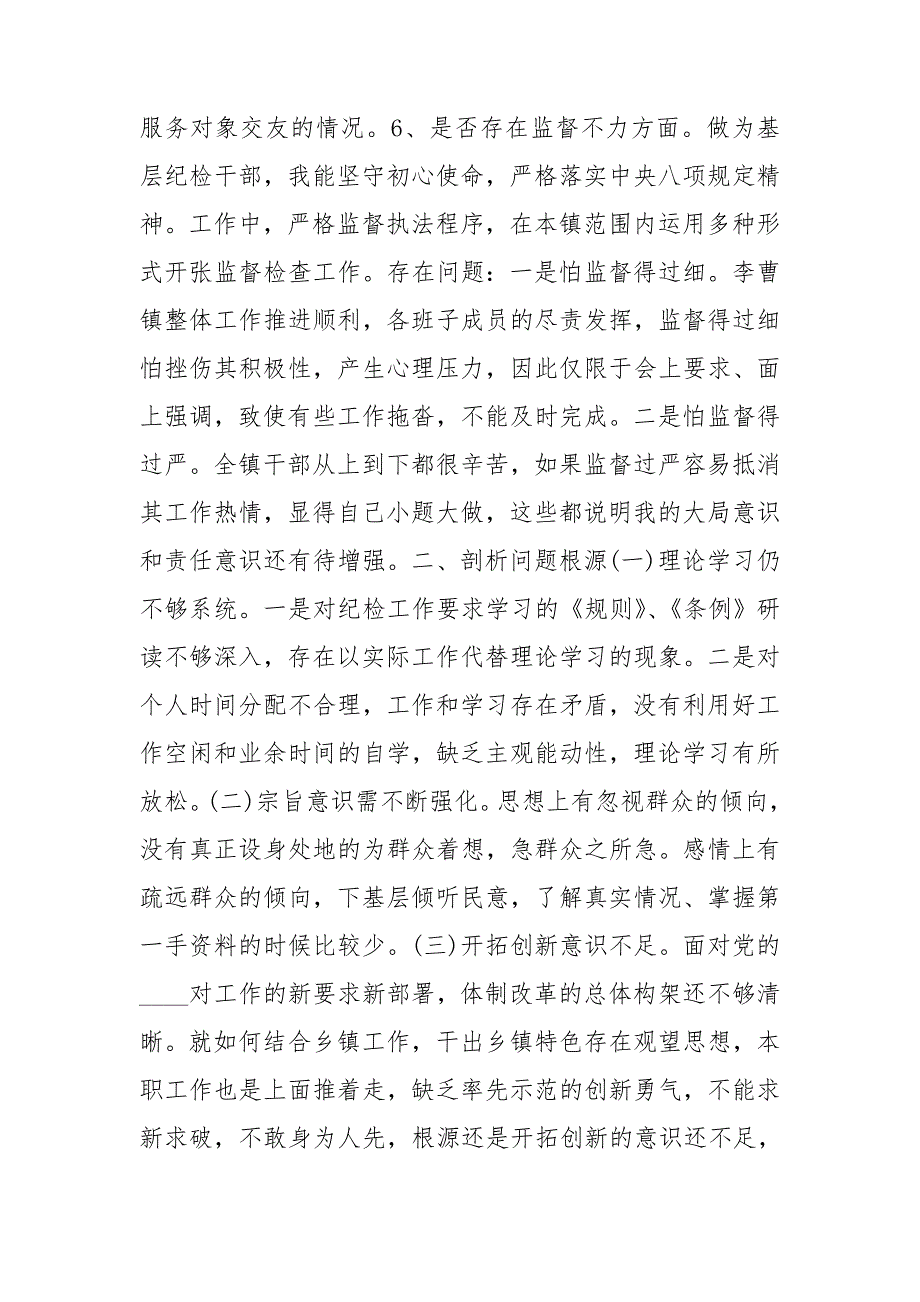 服务对象交友的情况。6、是否存在监督不力方面。做为基层纪检干部，我能坚守初心使命，严格落实中央八项规定精神。工作中，严格监督执法程序，在本镇范围内运用多种形式开张监督检查工作。存在问题：一是怕监督得过细。李曹镇整体工作推进顺利，各班子成员的尽责发挥，监督得过细怕挫伤其积极性，产生心理压力，因此仅限于会上要求、面上强调，致使有些工作拖沓，不能及时完成。二是怕监督得过严。全镇干部从上到下都很辛苦，如果监督过严容易抵消其工作热情，显得自己小题大做，这些都说明我的大局意识和责任意识还有待增强。二、剖析问题根源(一)理论学习仍不够系统。一是对纪检工作要求学习的《规则》、《条例》研读不够深入，存在以实际工作代替理论学习的现象。二是对个人时间分配不合理，工作和学习存在矛盾，没有利用好工作空闲和业余时间的自学，缺乏主观能动性，理论学习有所放松。(二)宗旨意识需不断强化。思想上有忽视群众的倾向，没有真正设身处地的为群众着想，急群众之所急。感情上有疏远群众的倾向，下基层倾听民意，了解真实情况、掌握第一手资料的时候比较少。(三)开拓创新意识不足。面对党的____对工作的新要求新部署，体制改革的总体构架还不够清晰。就如何结合乡镇工作，干出乡镇特色存在观望思想，本职工作也是上面推着走，缺乏率先示范的创新勇气，不能求新求破，不敢身为人先，根源还是开拓创新的意识还不足，